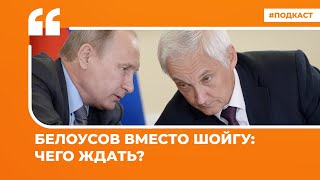 #ПОДКАСТ

БЕЛОУСОВ ВМЕСТО ШОЙГУ: ЧЕГО ЖДАТЬ?